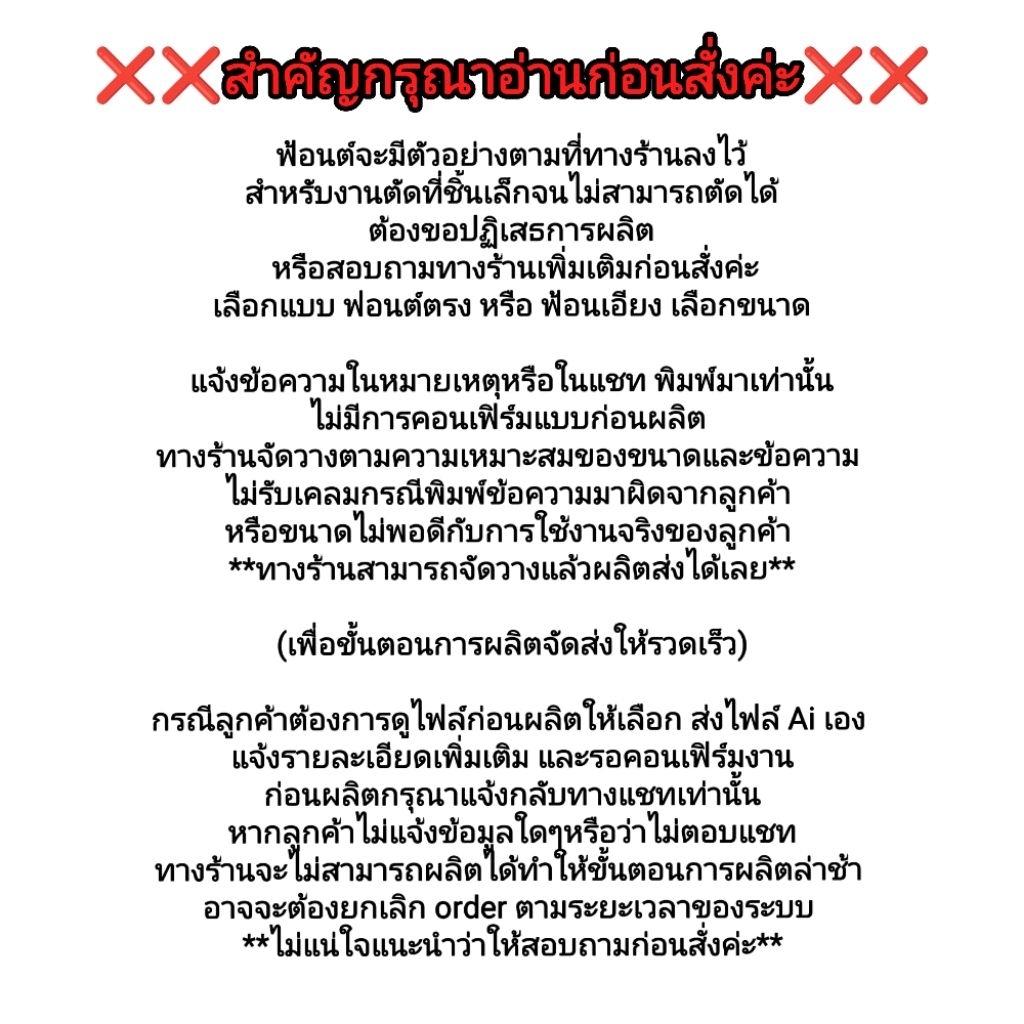 ❌❌สำคัญกรุณาอ่านก่อนสั่งค่ะ❌❌

ฟ้อนต์จะมีตัวอย่างตามที่ทางร้านลงไว้
สำหรับงานตัดที่ชิ้นเล็กจนไม่สามารถตัดได้
ต้องขอปฏิเสธการผลิต
หรือสอบถามทางร้านเพิ่มเติมก่อนสั่งค่ะ
เลือกแบบ ฟอนต์ตรง หรือ ฟ้อนเอียง เลือกขนาด

แจ้งข้อความในหมายเหตุหรือในแชท พิมพ์มาเท่านั้น
ไม่มีการคอนเฟิร์มแบบก่อนผลิต
ทางร้านจัดวางตามความเหมาะสมของขนาดและข้อความ
ไม่รับเคลมกรณีพิมพ์ข้อความมาผิดจากลูกค้า
หรือขนาดไม่พอดีกับการใช้งานจริงของลูกค้า
**ทางร้านสามารถจัดวางแล้วผลิตส่งได้เลย**

(เพื่อขั้นตอนการผลิตจัดส่งให้รวดเร็ว)

กรณีลูกค้าต้องการดูไฟล์ก่อนผลิตให้เลือก ส่งไฟล์ Ai เอง
แจ้งรายละเอียดเพิ่มเติม และรอคอนเฟิร์มงาน
ก่อนผลิตกรุณาแจ้งกลับทางแชทเท่านั้น
หากลูกค้าไม่แจ้งข้อมูลใดๆหรือว่าไม่ตอบแชท
ทางร้านจะไม่สามารถผลิตได้ทำให้ขั้นตอนการผลิตล่าช้า
อาจจะต้องยกเลิก order ตามระยะเวลาของระบบ
**ไม่แน่ใจแนะนำว่าให้สอบถามก่อนสั่งค่ะ**